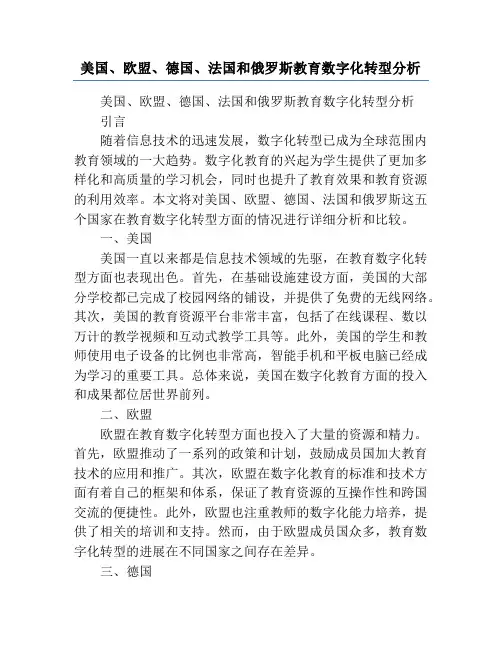 美国、欧盟、德国、法国和俄罗斯教育数字化转型分析

美国、欧盟、德国、法国和俄罗斯教育数字化转型分析

引言

随着信息技术的迅速发展，数字化转型已成为全球范围内教育领域的一大趋势。数字化教育的兴起为学生提供了更加多样化和高质量的学习机会，同时也提升了教育效果和教育资源的利用效率。本文将对美国、欧盟、德国、法国和俄罗斯这五个国家在教育数字化转型方面的情况进行详细分析和比较。

一、美国

美国一直以来都是信息技术领域的先驱，在教育数字化转型方面也表现出色。首先，在基础设施建设方面，美国的大部分学校都已完成了校园网络的铺设，并提供了免费的无线网络。其次，美国的教育资源平台非常丰富，包括了在线课程、数以万计的教学视频和互动式教学工具等。此外，美国的学生和教师使用电子设备的比例也非常高，智能手机和平板电脑已经成为学习的重要工具。总体来说，美国在数字化教育方面的投入和成果都位居世界前列。

二、欧盟

欧盟在教育数字化转型方面也投入了大量的资源和精力。首先，欧盟推动了一系列的政策和计划，鼓励成员国加大教育技术的应用和推广。其次，欧盟在数字化教育的标准和技术方面有着自己的框架和体系，保证了教育资源的互操作性和跨国交流的便捷性。此外，欧盟也注重教师的数字化能力培养，提供了相关的培训和支持。然而，由于欧盟成员国众多，教育数字化转型的进展在不同国家之间存在差异。

三、德国